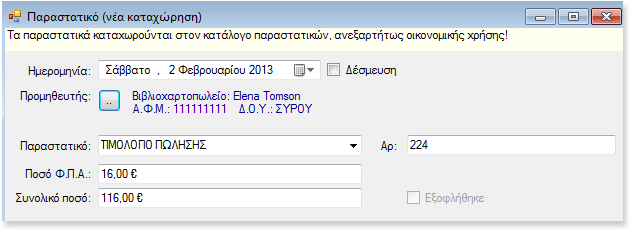 Παραστατικό (νέα καταχώρηση)

Τα παραστατικά καταχωρούνται στον κατάλογο παραστατικών, ανεξαρτήτως οικονομικής χρήσης!

Ημερομηνία: Σάββατο , 2 Φεβρουαρίου 2013

Δέσμευση

Προμηθευτής: ..

Βιβλιοχαρτοπωλείο: Elena Tomson
Α.Φ.Μ.: 111111111 Δ.Ο.Υ.: ΣΥΡΟΥ

Παραστατικό: ΤΙΜΟΛΟΓΙΟ ΠΩΛΗΣΗΣ

Αρ: 224

Ποσό Φ.Π.Α.: 16,00 €

Συνολικό ποσό: 116,00 €

Εξοφλήθηκε